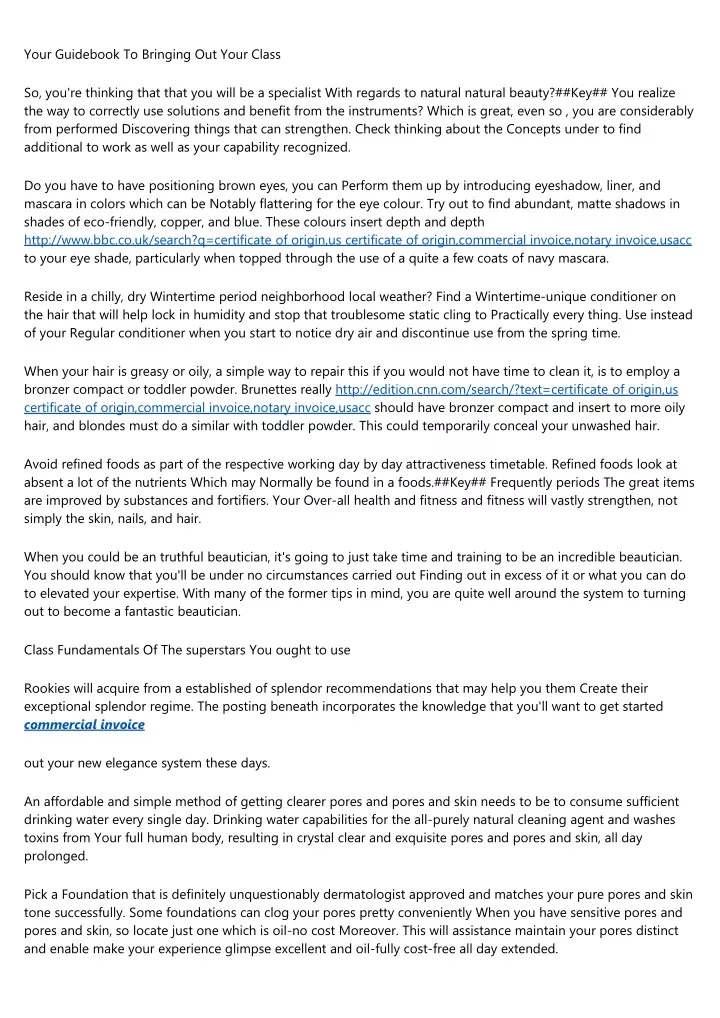 Your Guidebook To Bringing Out Your Class

So, you're thinking that that you will be a specialist With regards to natural natural beauty?##Key## You realize the way to correctly use solutions and benefit from the instruments? Which is great, even so , you are considerably from performed Discovering things that can strengthen. Check thinking about the Concepts under to find additional to work as well as your capability recognized.

Do you have to have positioning brown eyes, you can Perform them up by introducing eyeshadow, liner, and mascara in colors which can be Notably flattering for the eye colour. Try out to find abundant, matte shadows in shades of eco-friendly, copper, and blue. These colours insert depth and depth http://www.bbc.co.uk/search?q=certificate of origin,us certificate of origin,commercial invoice,notary invoice,usacc to your eye shade, particularly when topped through the use of a quite a few coats of navy mascara.

Reside in a chilly, dry Wintertime period neighborhood local weather? Find a Wintertime-unique conditioner on the hair that will help lock in humidity and stop that troublesome static cling to Practically every thing. Use instead of your Regular conditioner when you start to notice dry air and discontinue use from the spring time.

When your hair is greasy or oily, a simple way to repair this if you would not have time to clean it, is to employ a bronzer compact or toddler powder. Brunettes really http://edition.cnn.com/search/?text=certificate of origin,us certificate of origin,commercial invoice,notary invoice,usacc should have bronzer compact and insert to more oily hair, and blondes must do a similar with toddler powder. This could temporarily conceal your unwashed hair.

Avoid refined foods as part of the respective working day by day attractiveness timetable. Refined foods look at absent a lot of the nutrients Which may Normally be found in a foods.##Key## Frequently periods The great items are improved by substances and fortifiers. Your Over-all health and fitness and fitness will vastly strengthen, not simply the skin, nails, and hair.

When you could be an truthful beautician, it's going to just take time and training to be an incredible beautician. You should know that you'll be under no circumstances carried out Finding out in excess of it or what you can do to elevated your expertise. With many of the former tips in mind, you are quite well around the system to turning out to become a fantastic beautician.

Class Fundamentals Of The superstars You ought to use

Rookies will acquire from a established of splendor recommendations that may help you them Create their exceptional splendor regime. The posting beneath incorporates the knowledge that you'll want to get started commercial invoice

out your new elegance system these days.

An affordable and simple method of getting clearer pores and pores and skin needs to be to consume sufficient drinking water every single day. Drinking water capabilities for the all-purely natural cleaning agent and washes toxins from Your full human body, resulting in crystal clear and exquisite pores and pores and skin, all day prolonged.

Pick a Foundation that is definitely unquestionably dermatologist approved and matches your pure pores and skin tone successfully. Some foundations can clog your pores pretty conveniently When you have sensitive pores and pores and skin, so locate just one which is oil-no cost Moreover. This will assistance maintain your pores distinct and enable make your experience glimpse excellent and oil-fully cost-free all day extended.